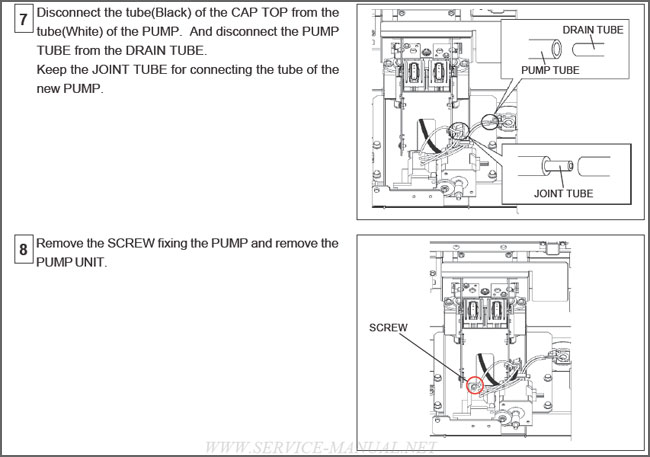 7 Disconnect the tube(Black) of the CAP TOP from the tube(White) of the PUMP. And disconnect the PUMP TUBE from the DRAIN TUBE.
Keep the JOINT TUBE for connecting the tube of the new PUMP.

DRAIN TUBE
PUMP TUBE
JOINT TUBE

8 Remove the SCREW fixing the PUMP and remove the PUMP UNIT.

SCREW

WWW.SERVICE-MANUAL.NET